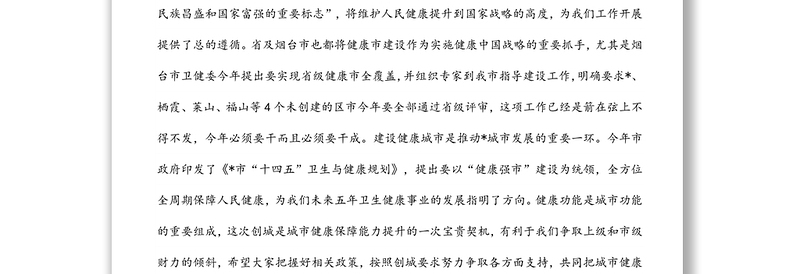 民族昌盛和国家富强的重要标志”，将维护人民健康提升到国家战略的高度，为我们工作开展提供了总的遵循。省及烟台市也都将健康市建设作为实施健康中国战略的重要抓手，尤其是烟台市卫健委今年提出要实现省级健康市全覆盖，并组织专家到我市指导建设工作，明确要求*、栖霞、莱山、福山等4个未创建的区市今年要全部通过省级评审，这项工作已经是箭在弦上不得不发，今年必须要干而且必须要干成。建设健康城市是推动*城市发展的重要一环。今年市政府印发了《*市“十四五”卫生与健康规划》，提出要以“健康强市”建设为统领，全方位全周期保障人民健康，为我们未来五年卫生健康事业的发展指明了方向。健康功能是城市功能的重要组成，这次创城是城市健康保障能力提升的一次宝贵契机，有利于我们争取上级和市级财力的倾斜，希望大家把握好相关政策，按照创城要求努力争取各方面支持，共同把城市健康